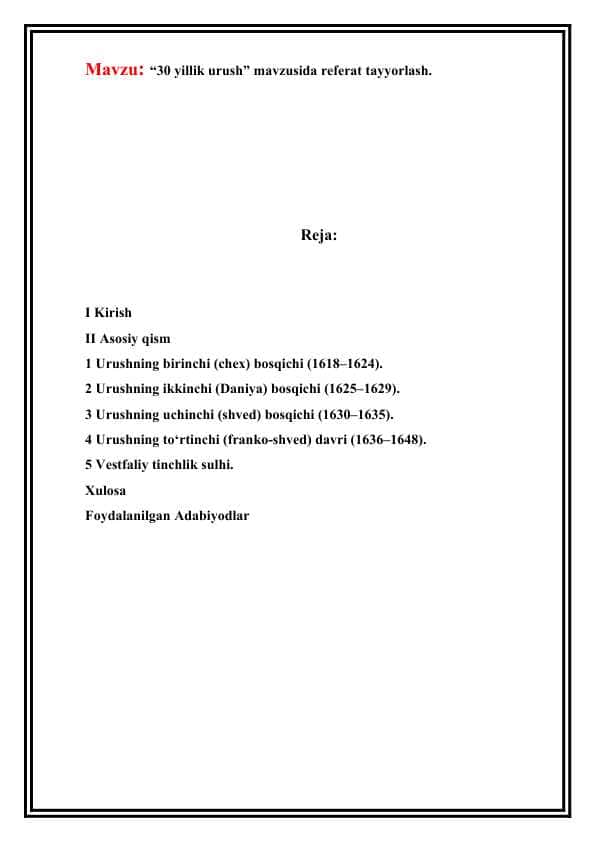 Mavzu: “30 yillik urush” mavzusida referat tayyorlash.

Reja:

I Kirish

II Asosiy qism

1 Urushning birinchi (chex) bosqichi (1618–1624).

2 Urushning ikkinchi (Daniya) bosqichi (1625–1629).

3 Urushning uchinchi (shved) bosqichi (1630–1635).

4 Urushning to‘rtinchi (franko-shved) davri (1636–1648).

5 Vestfaliy tinchlik sulhi.

Xulosa

Foydalanilgan Adabiyodlar